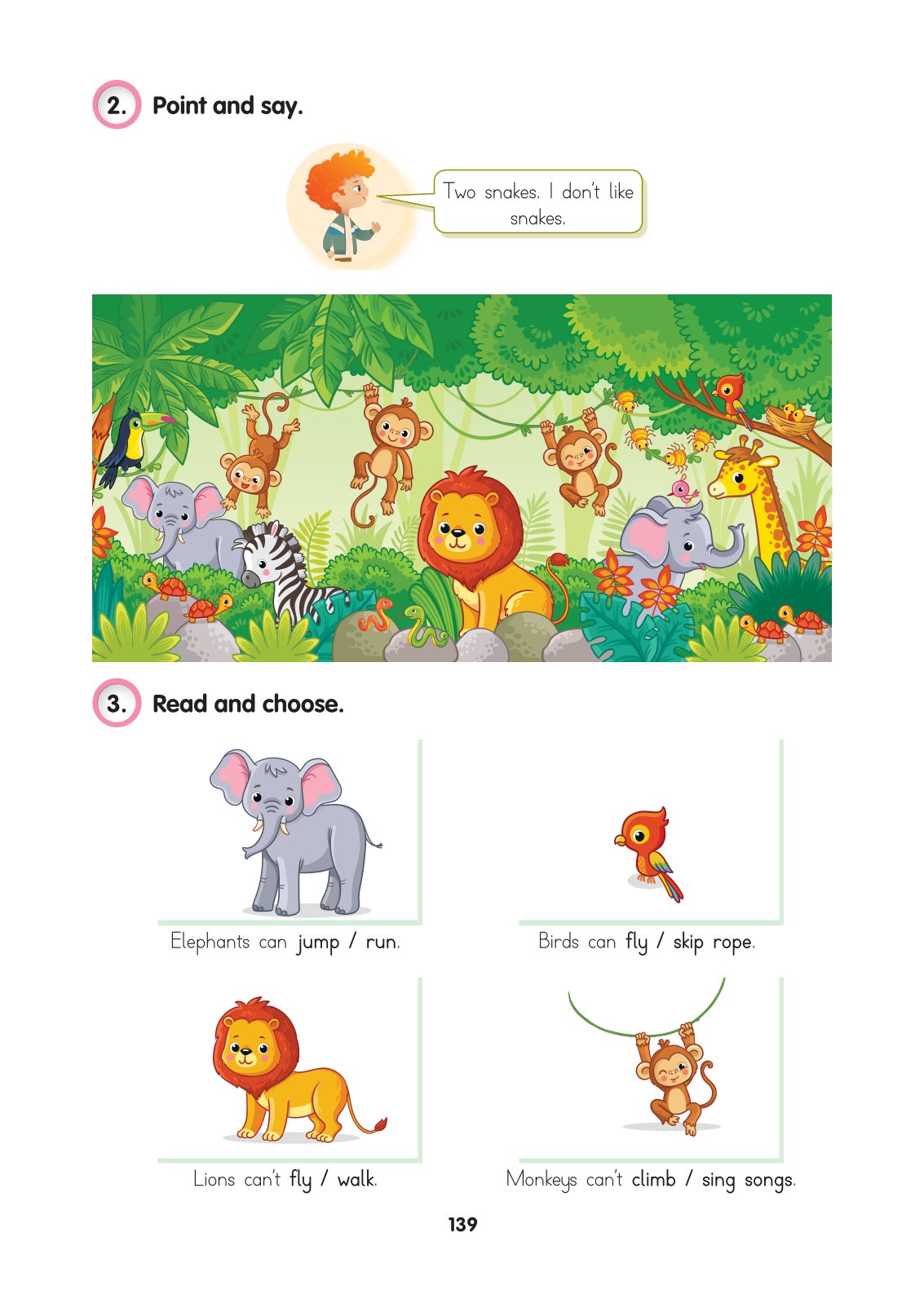 2. Point and say.

Two snakes. I don't like snakes.

3. Read and choose.

Elephants can jump / run.

Birds can fly / skip rope.

Lions can't fly / walk.

Monkeys can't climb / sing songs.

139